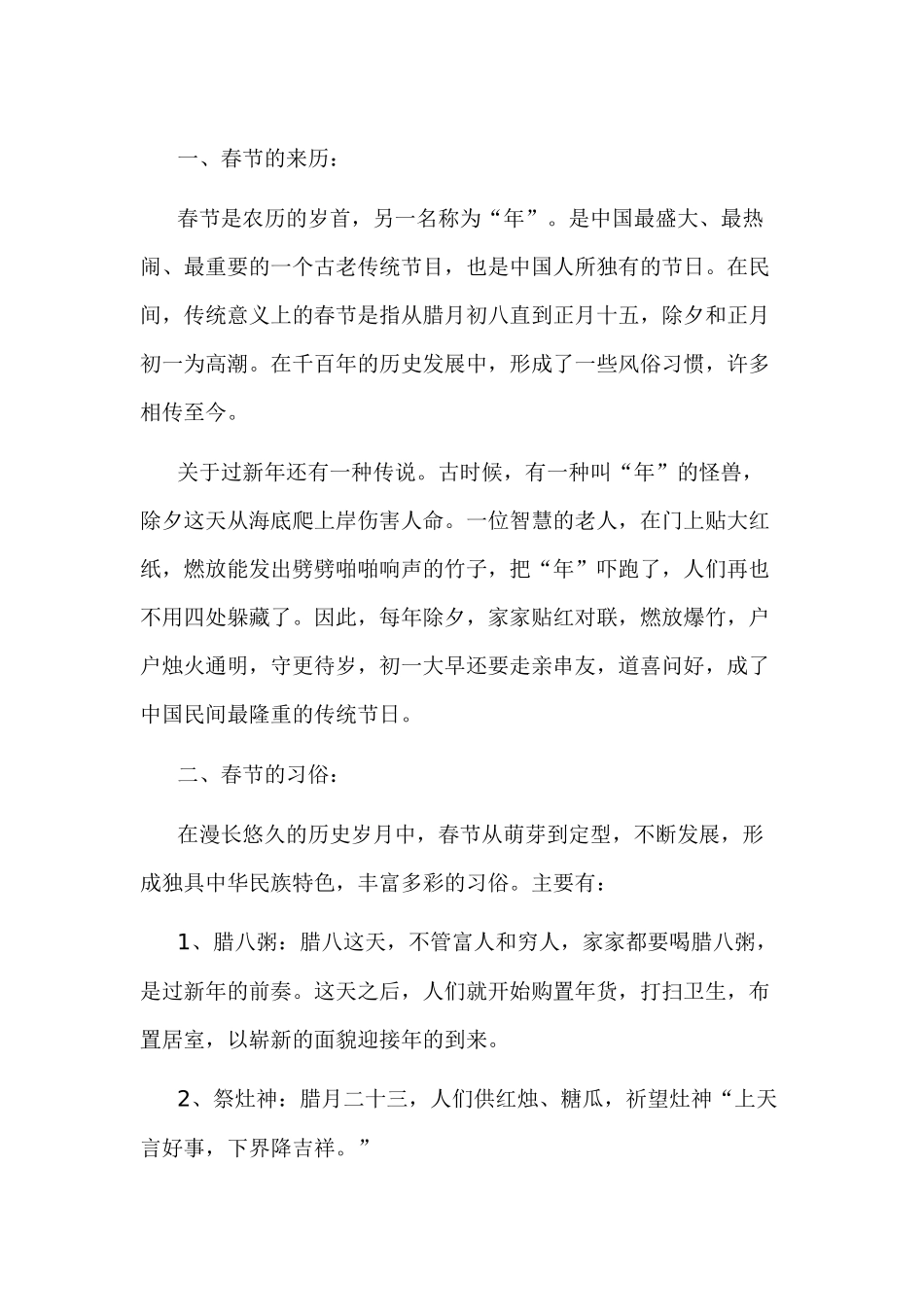 一、春节的来历：

春节是农历的岁首，另一名称为“年”。是中国最盛大、最热闹、最重要的一个古老传统节目，也是中国人所独有的节日。在民间，传统意义上的春节是指从腊月初八直到正月十五，除夕和正月初一为高潮。在千百年的历史发展中，形成了一些风俗习惯，许多相传至今。

关于过新年还有一种传说。古时候，有一种叫“年”的怪兽，除夕这天从海底爬上岸伤害人命。一位智慧的老人，在门上贴大红纸，燃放能发出劈劈啪啪响声的竹子，把“年”吓跑了，人们再也不用四处躲藏了。因此，每年除夕，家家贴红对联，燃放爆竹，户户烛火通明，守更待岁，初一大早还要走亲串友，道喜问好，成了中国民间最隆重的传统节日。

二、春节的习俗：

在漫长悠久的历史岁月中，春节从萌芽到定型，不断发展，形成独具中华民族特色，丰富多彩的习俗。主要有：

1、腊八粥：腊八这天，不管富人和穷人，家家都要喝腊八粥，是过新年的前奏。这天之后，人们就开始购置年货，打扫卫生，布置居室，以崭新的面貌迎接年的到来。

2、祭灶神：腊月二十三，人们供红烛、糖瓜，祈望灶神“上天言好事，下界降吉祥。”